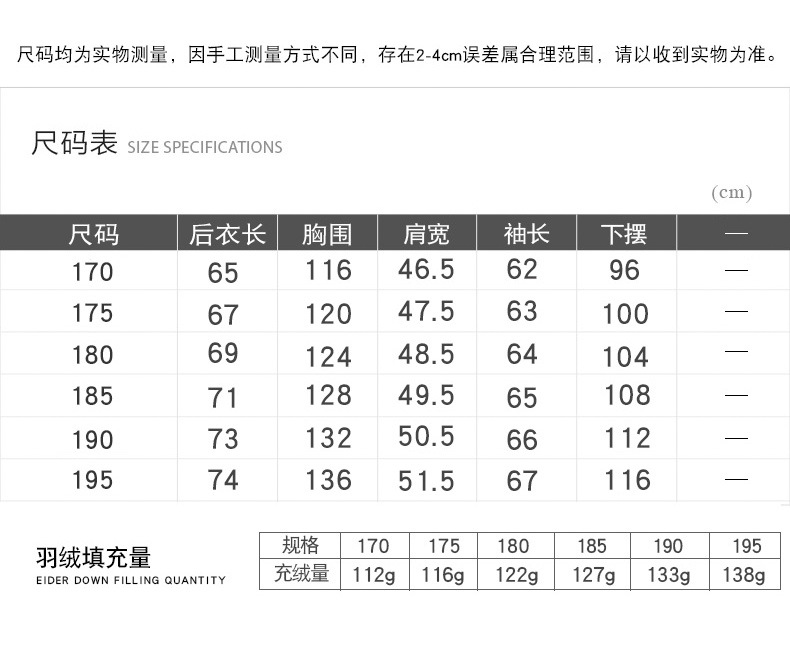 尺码均为实物测量，因手工测量方式不同，存在2-4cm误差属合理范围，请以收到实物为准。

尺码表 SIZE SPECIFICATIONS

(cm)

| 尺码 | 后衣长 | 胸围 | 肩宽 | 袖长 | 下摆 | — |
|---|---|---|---|---|---|---|
| 170 | 65 | 116 | 46.5 | 62 | 96 | — |
| 175 | 67 | 120 | 47.5 | 63 | 100 | — |
| 180 | 69 | 124 | 48.5 | 64 | 104 | — |
| 185 | 71 | 128 | 49.5 | 65 | 108 | — |
| 190 | 73 | 132 | 50.5 | 66 | 112 | — |
| 195 | 74 | 136 | 51.5 | 67 | 116 | — |

羽绒填充量
EIDER DOWN FILLING QUANTITY

| 规格 | 170 | 175 | 180 | 185 | 190 | 195 |
|---|---|---|---|---|---|---|
| 充绒量 | 112g | 116g | 122g | 127g | 133g | 138g |